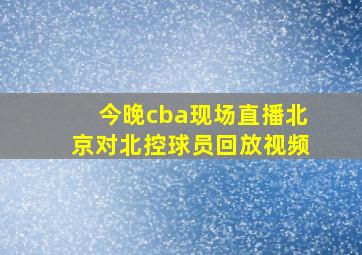 今晚cba现场直播北京对北控球员回放视频